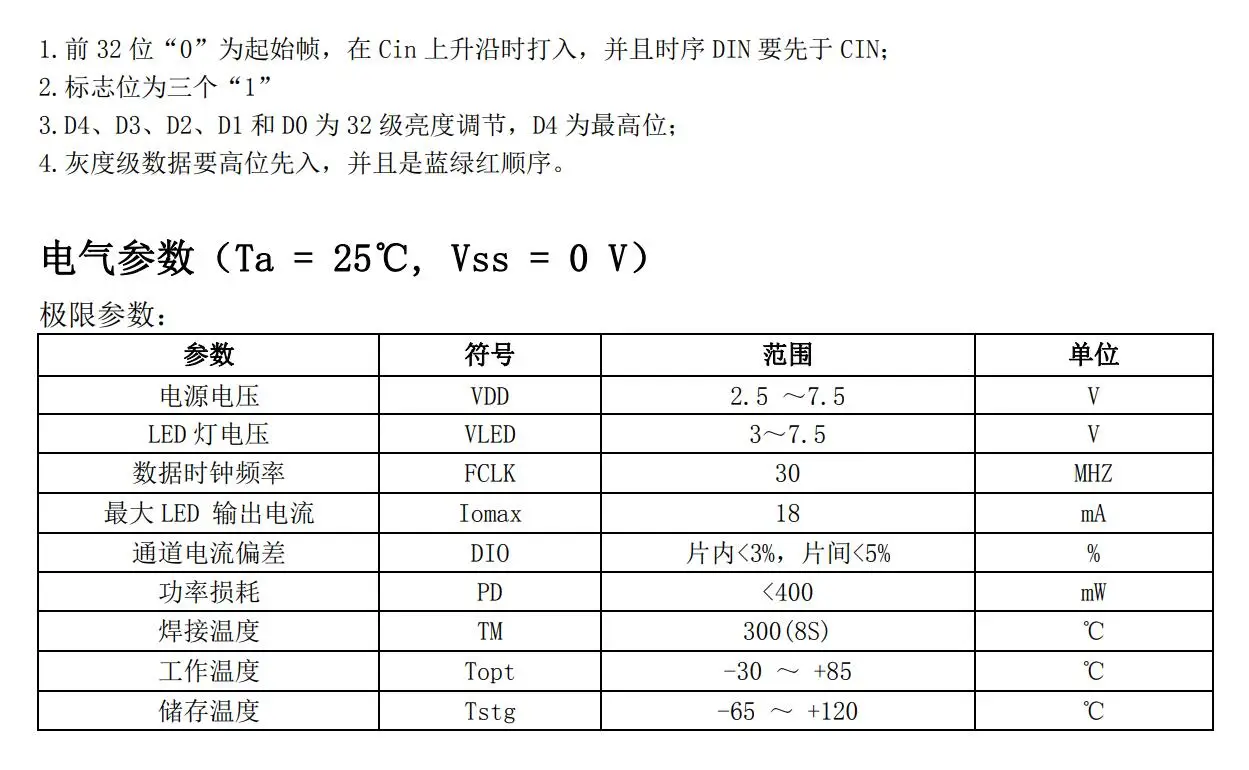 1.前 32 位“0”为起始帧，在 Cin 上升沿时打入，并且时序 DIN 要先于 CIN;
2.标志位为三个“1”
3.D4、D3、D2、D1 和 D0 为 32 级亮度调节，D4 为最高位;
4.灰度级数据要高位先入，并且是蓝绿红顺序。

电气参数（Ta = 25℃, Vss = 0 V）

极限参数:

| 参数 | 符号 | 范围 | 单位 |
|---|---|---|---|
| 电源电压 | VDD | 2.5 ～7.5 | V |
| LED 灯电压 | VLED | 3～7.5 | V |
| 数据时钟频率 | FCLK | 30 | MHZ |
| 最大 LED 输出电流 | Iomax | 18 | mA |
| 通道电流偏差 | DIO | 片内<3%，片间<5% | % |
| 功率损耗 | PD | <400 | mW |
| 焊接温度 | TM | 300(8S) | ℃ |
| 工作温度 | Topt | -30 ～ +85 | ℃ |
| 储存温度 | Tstg | -65 ～ +120 | ℃ |